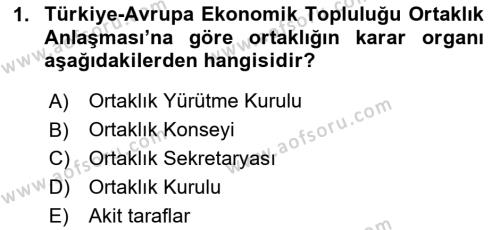 1. Türkiye-Avrupa Ekonomik Topluluğu Ortaklık Anlaşması'na göre ortaklığın karar organı aşağıdakilerden hangisidir?

A) Ortaklık Yürütme Kurulu
B) Ortaklık Konseyi
C) Ortaklık Sekretaryası
D) Ortaklık Kurulu
E) Akit taraflar

www.aofsoru.com